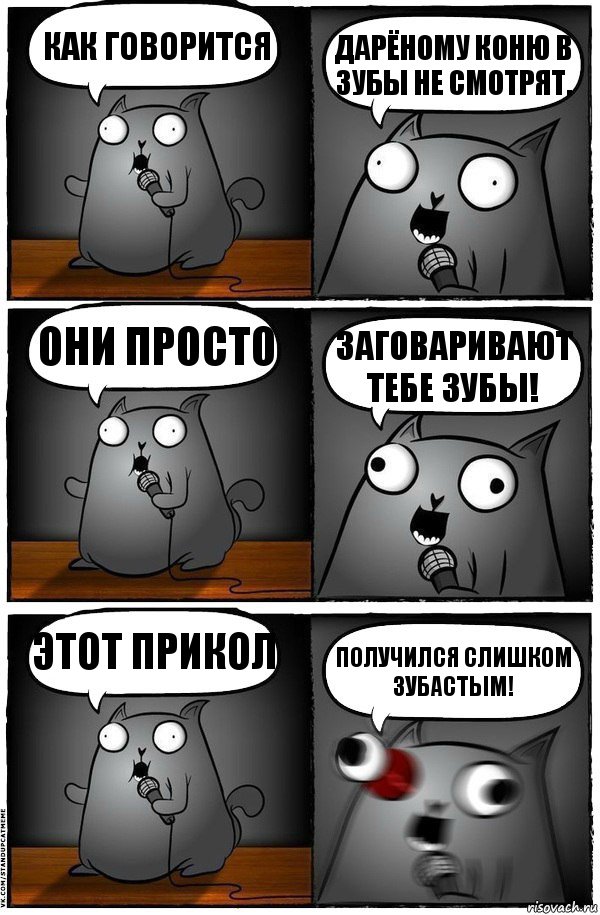 КАК ГОВОРИТСЯ

ДАРЁНОМУ КОНЮ В ЗУБЫ НЕ СМОТРЯТ.

ОНИ ПРОСТО

ЗАГОВАРИВАЮТ ТЕБЕ ЗУБЫ!

ЭТОТ ПРИКОЛ

ПОЛУЧИЛСЯ СЛИШКОМ ЗУБАСТЫМ!

VK.COM/STANDUPCATMEME

risovach.ru